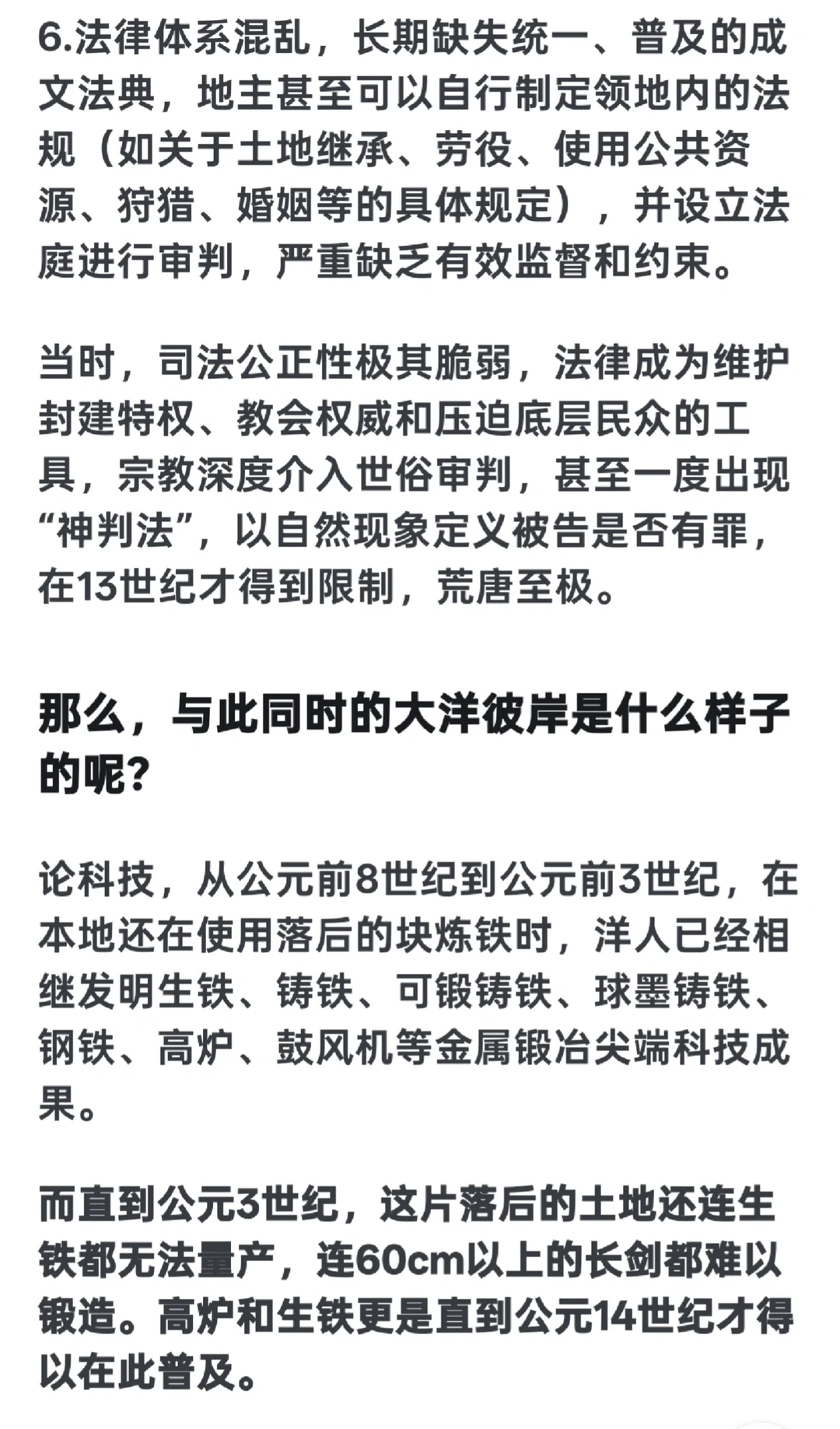 6.法律体系混乱，长期缺失统一、普及的成文法典，地主甚至可以自行制定领地内的法规（如关于土地继承、劳役、使用公共资源、狩猎、婚姻等的具体规定），并设立法庭进行审判，严重缺乏有效监督和约束。

当时，司法公正性极其脆弱，法律成为维护封建特权、教会权威和压迫底层民众的工具，宗教深度介入世俗审判，甚至一度出现“神判法”，以自然现象定义被告是否有罪，在13世纪才得到限制，荒唐至极。

那么，与此同时的大洋彼岸是什么样子的呢？

论科技，从公元前8世纪到公元前3世纪，在本地还在使用落后的块炼铁时，洋人已经相继发明生铁、铸铁、可锻铸铁、球墨铸铁、钢铁、高炉、鼓风机等金属锻冶尖端科技成果。

而直到公元3世纪，这片落后的土地还连生铁都无法量产，连60cm以上的长剑都难以锻造。高炉和生铁更是直到公元14世纪才得以在此普及。